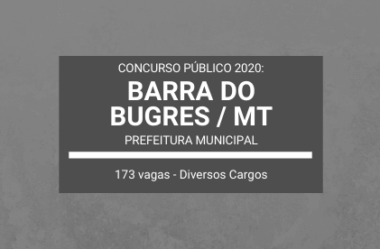 CONCURSO PÚBLICO 2020:

BARRA DO BUGRES / MT

PREFEITURA MUNICIPAL

173 vagas - Diversos Cargos